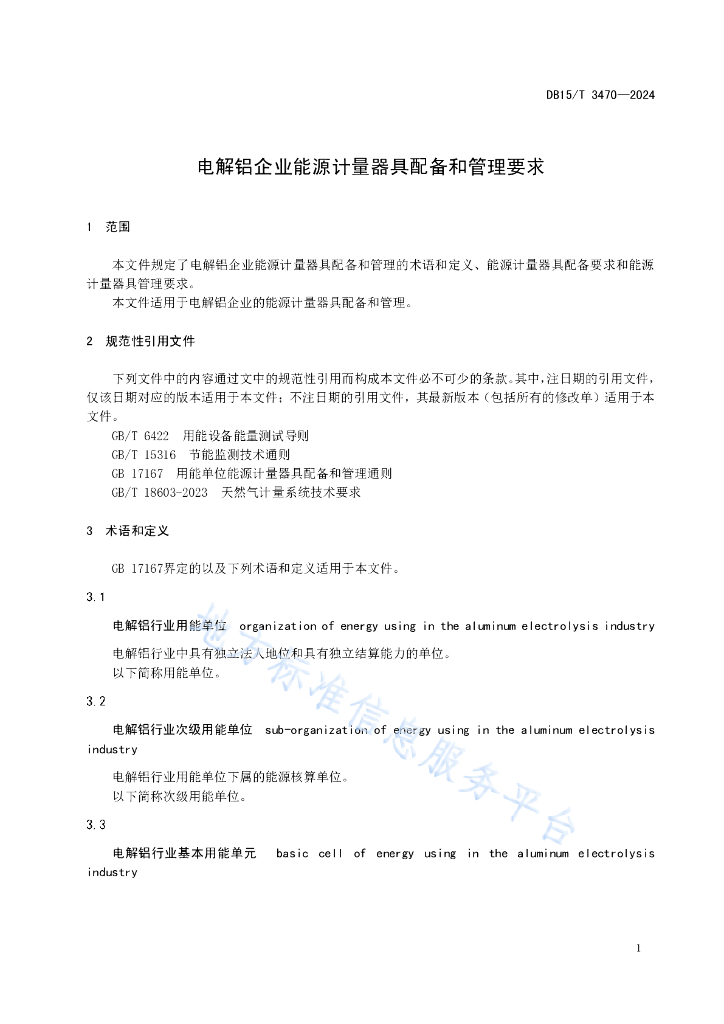 DB15/T 3470—2024

电解铝企业能源计量器具配备和管理要求

1　范围

本文件规定了电解铝企业能源计量器具配备和管理的术语和定义、能源计量器具配备要求和能源计量器具管理要求。

本文件适用于电解铝企业的能源计量器具配备和管理。

2　规范性引用文件

下列文件中的内容通过文中的规范性引用而构成本文件必不可少的条款。其中，注日期的引用文件，仅该日期对应的版本适用于本文件；不注日期的引用文件，其最新版本（包括所有的修改单）适用于本文件。

GB/T 6422　用能设备能量测试导则

GB/T 15316　节能监测技术通则

GB 17167　用能单位能源计量器具配备和管理通则

GB/T 18603-2023　天然气计量系统技术要求

3　术语和定义

GB 17167界定的以及下列术语和定义适用于本文件。

3.1

电解铝行业用能单位　organization of energy using in the aluminum electrolysis industry

电解铝行业中具有独立法人地位和具有独立结算能力的单位。

以下简称用能单位。

3.2

电解铝行业次级用能单位　sub-organization of energy using in the aluminum electrolysis industry

电解铝行业用能单位下属的能源核算单位。

以下简称次级用能单位。

3.3

电解铝行业基本用能单元　basic cell of energy using in the aluminum electrolysis industry

地方标准信息服务平台

1